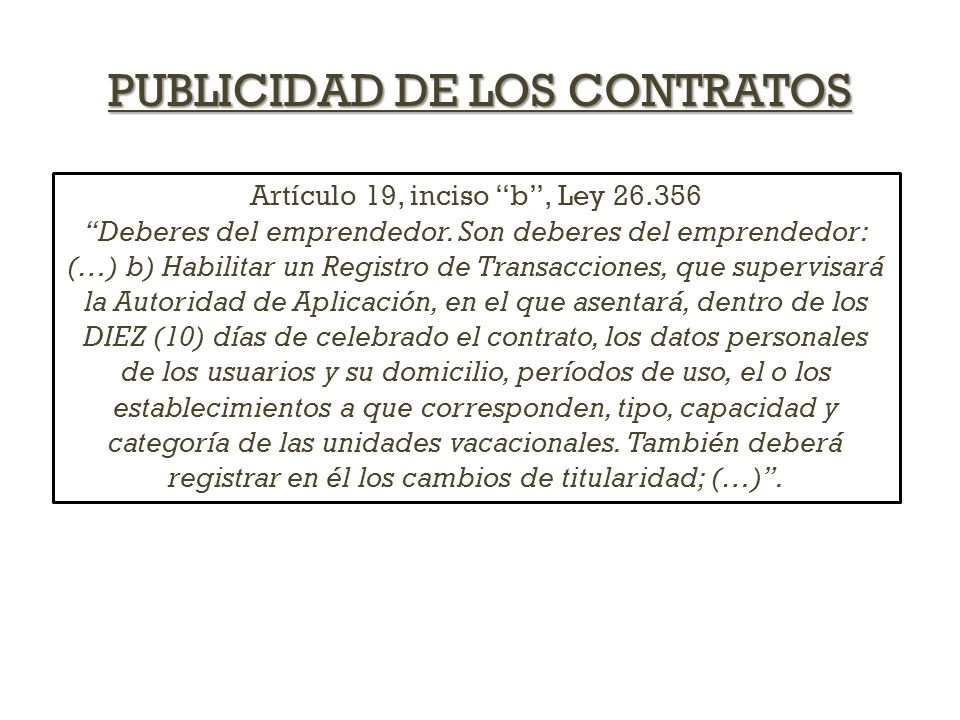 PUBLICIDAD DE LOS CONTRATOS

Artículo 19, inciso “b”, Ley 26.356
“Deberes del emprendedor. Son deberes del emprendedor: (…) b) Habilitar un Registro de Transacciones, que supervisará la Autoridad de Aplicación, en el que asentará, dentro de los DIEZ (10) días de celebrado el contrato, los datos personales de los usuarios y su domicilio, períodos de uso, el o los establecimientos a que corresponden, tipo, capacidad y categoría de las unidades vacacionales. También deberá registrar en él los cambios de titularidad; (…)”.